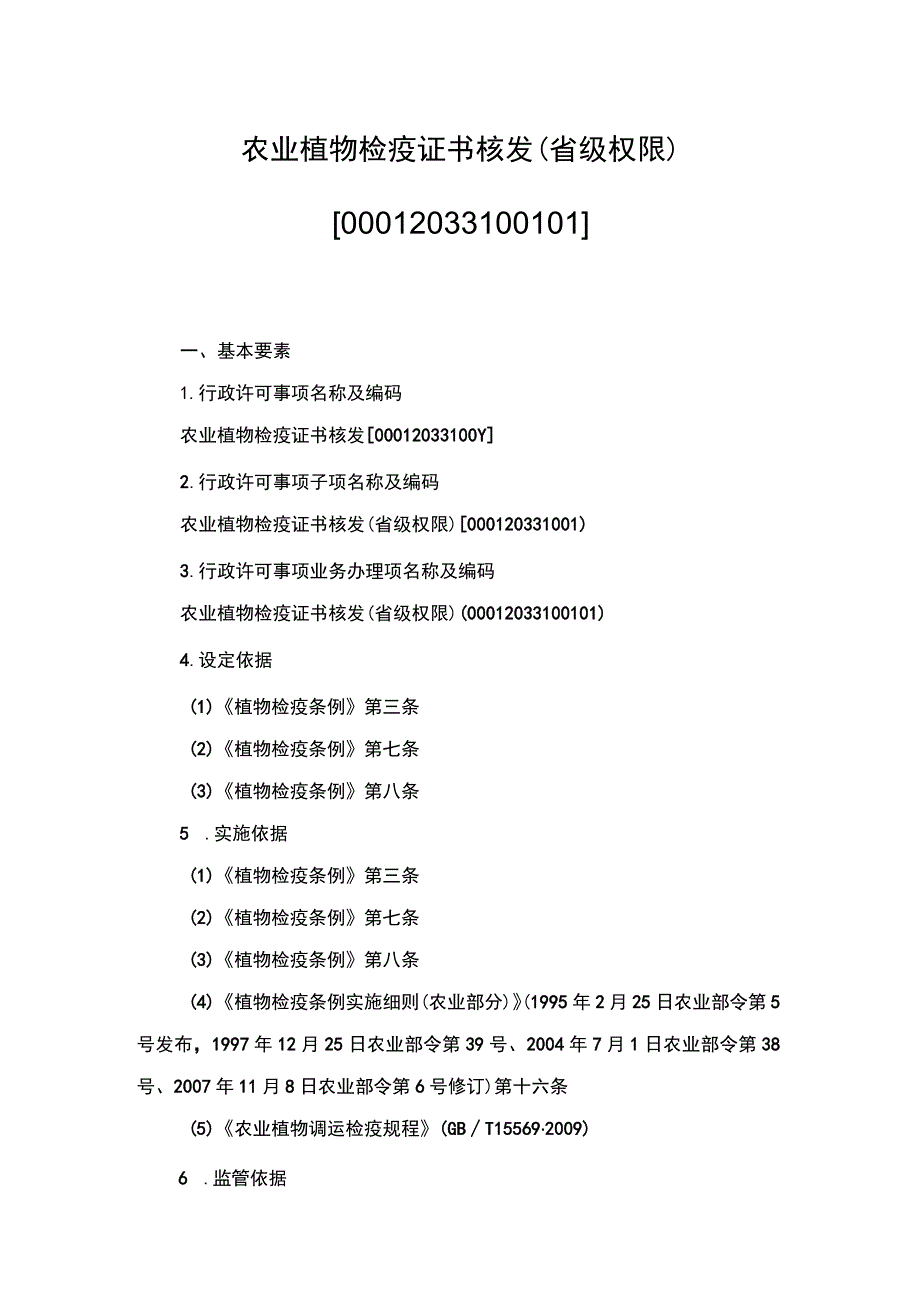 农业植物检疫证书核发(省级权限)

[00012033100101]

一、基本要素

1.行政许可事项名称及编码

农业植物检疫证书核发[00012033100Y]

2.行政许可事项子项名称及编码

农业植物检疫证书核发(省级权限)[000120331001)

3.行政许可事项业务办理项名称及编码

农业植物检疫证书核发(省级权限)(00012033100101)

4.设定依据

(1)《植物检疫条例》第三条

(2)《植物检疫条例》第七条

(3)《植物检疫条例》第八条

5 .实施依据

(1)《植物检疫条例》第三条

(2)《植物检疫条例》第七条

(3)《植物检疫条例》第八条

(4)《植物检疫条例实施细则(农业部分)》(1995年2月25日农业部令第5号发布，1997年12月25日农业部令第39号、2004年7月1日农业部令第38号、2007年11月8日农业部令第6号修订)第十六条

(5)《农业植物调运检疫规程》(GB/T15569·2009)

6 .监管依据